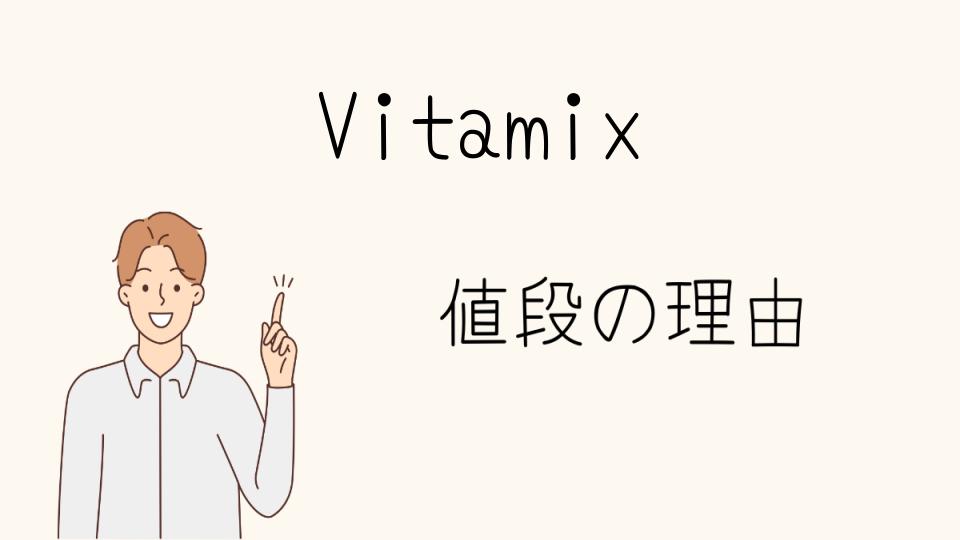 Vitamix

値段の理由